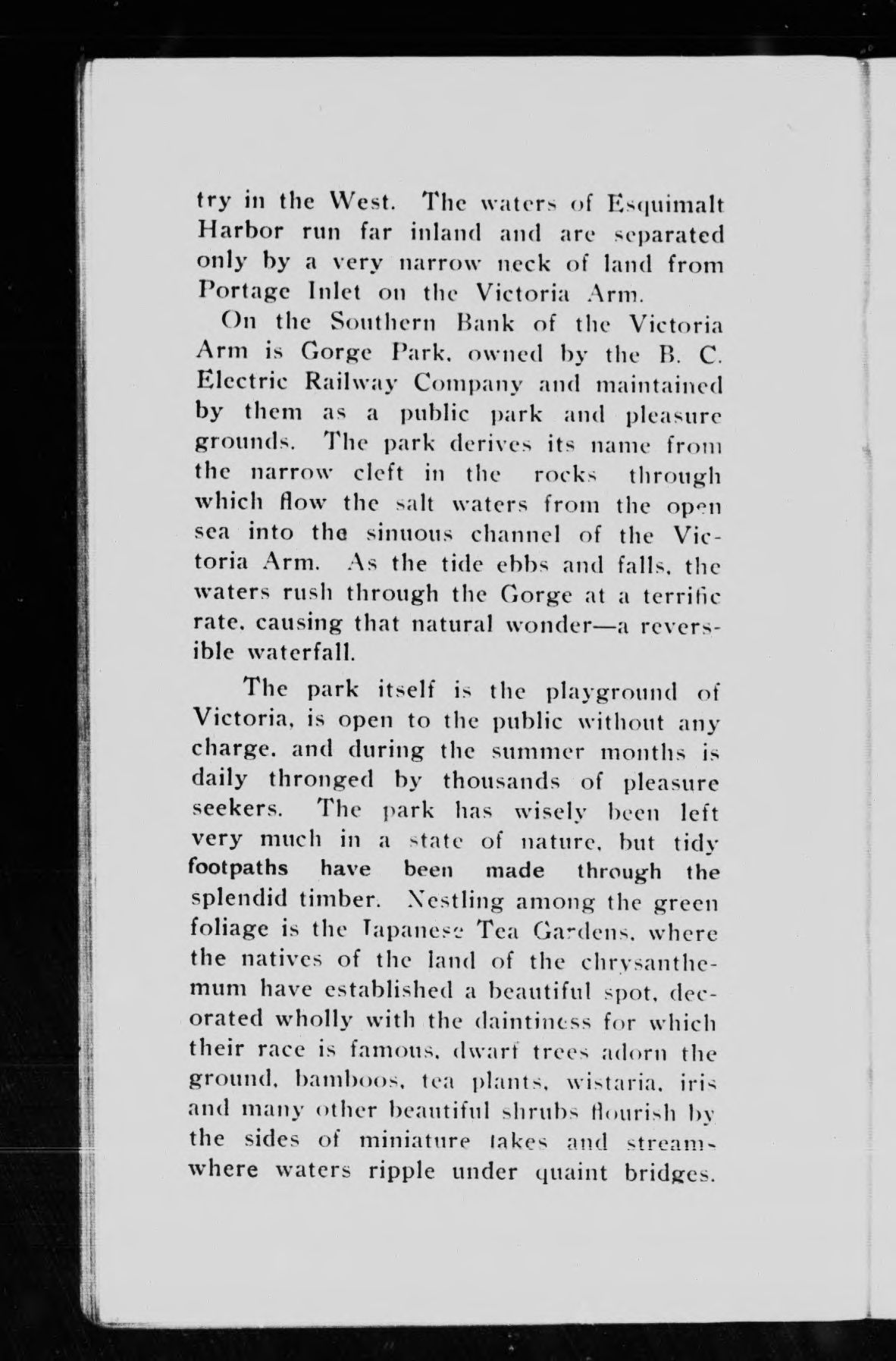 try in the West. The waters of Esquimalt Harbor run far inland and are separated only by a very narrow neck of land from Portage Inlet on the Victoria Arm.

On the Southern Bank of the Victoria Arm is Gorge Park, owned by the B. C. Electric Railway Company and maintained by them as a public park and pleasure grounds. The park derives its name from the narrow cleft in the rocks through which flow the salt waters from the open sea into the sinuous channel of the Victoria Arm. As the tide ebbs and falls, the waters rush through the Gorge at a terrific rate, causing that natural wonder—a reversible waterfall.

The park itself is the playground of Victoria, is open to the public without any charge, and during the summer months is daily thronged by thousands of pleasure seekers. The park has wisely been left very much in a state of nature, but tidy footpaths have been made through the splendid timber. Nestling among the green foliage is the Japanese Tea Gardens, where the natives of the land of the chrysanthemum have established a beautiful spot, decorated wholly with the daintiness for which their race is famous, dwarf trees adorn the ground, bamboos, tea plants, wistaria, iris and many other beautiful shrubs flourish by the sides of miniature lakes and streams where waters ripple under quaint bridges.